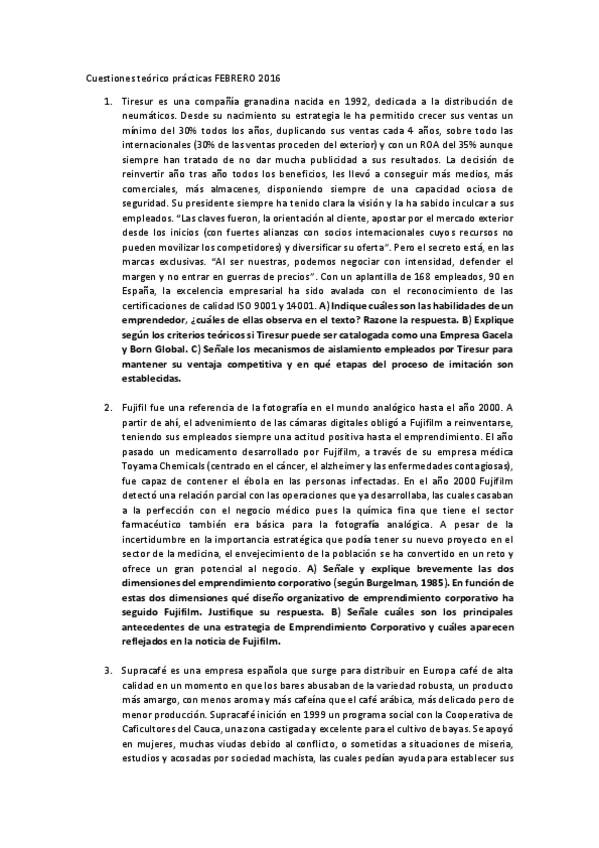 Cuestiones teórico prácticas FEBRERO 2016

1. Tiresur es una compañía granadina nacida en 1992, dedicada a la distribución de neumáticos. Desde su nacimiento su estrategia le ha permitido crecer sus ventas un mínimo del 30% todos los años, duplicando sus ventas cada 4 años, sobre todo las internacionales (30% de las ventas proceden del exterior) y con un ROA del 35% aunque siempre han tratado de no dar mucha publicidad a sus resultados. La decisión de reinvertir año tras año todos los beneficios, les llevó a conseguir más medios, más comerciales, más almacenes, disponiendo siempre de una capacidad ociosa de seguridad. Su presidente siempre ha tenido clara la visión y la ha sabido inculcar a sus empleados. "Las claves fueron, la orientación al cliente, apostar por el mercado exterior desde los inicios (con fuertes alianzas con socios internacionales cuyos recursos no pueden movilizar los competidores) y diversificar su oferta". Pero el secreto está, en las marcas exclusivas. "Al ser nuestras, podemos negociar con intensidad, defender el margen y no entrar en guerras de precios". Con un aplantilla de 168 empleados, 90 en España, la excelencia empresarial ha sido avalada con el reconocimiento de las certificaciones de calidad ISO 9001 y 14001. A) Indique cuáles son las habilidades de un emprendedor, ¿cuáles de ellas observa en el texto? Razone la respuesta. B) Explique según los criterios teóricos si Tiresur puede ser catalogada como una Empresa Gacela y Born Global. C) Señale los mecanismos de aislamiento empleados por Tiresur para mantener su ventaja competitiva y en qué etapas del proceso de imitación son establecidas.

2. Fujifil fue una referencia de la fotografía en el mundo analógico hasta el año 2000. A partir de ahí, el advenimiento de las cámaras digitales obligó a Fujifilm a reinventarse, teniendo sus empleados siempre una actitud positiva hasta el emprendimiento. El año pasado un medicamento desarrollado por Fujifilm, a través de su empresa médica Toyama Chemicals (centrado en el cáncer, el alzheimer y las enfermedades contagiosas), fue capaz de contener el ébola en las personas infectadas. En el año 2000 Fujifilm detectó una relación parcial con las operaciones que ya desarrollaba, las cuales casaban a la perfección con el negocio médico pues la química fina que tiene el sector farmacéutico también era básica para la fotografía analógica. A pesar de la incertidumbre en la importancia estratégica que podía tener su nuevo proyecto en el sector de la medicina, el envejecimiento de la población se ha convertido en un reto y ofrece un gran potencial al negocio. A) Señale y explique brevemente las dos dimensiones del emprendimiento corporativo (según Burgelman, 1985). En función de estas dos dimensiones qué diseño organizativo de emprendimiento corporativo ha seguido Fujifilm. Justifique su respuesta. B) Señale cuáles son los principales antecedentes de una estrategia de Emprendimiento Corporativo y cuáles aparecen reflejados en la noticia de Fujifilm.

3. Supracafé es una empresa española que surge para distribuir en Europa café de alta calidad en un momento en que los bares abusaban de la variedad robusta, un producto más amargo, con menos aroma y más cafeína que el café arábica, más delicado pero de menor producción. Supracafé inición en 1999 un programa social con la Cooperativa de Caficultores del Cauca, una zona castigada y excelente para el cultivo de bayas. Se apoyó en mujeres, muchas viudas debido al conflicto, o sometidas a situaciones de miseria, estudios y acosadas por sociedad machista, las cuales pedían ayuda para establecer sus